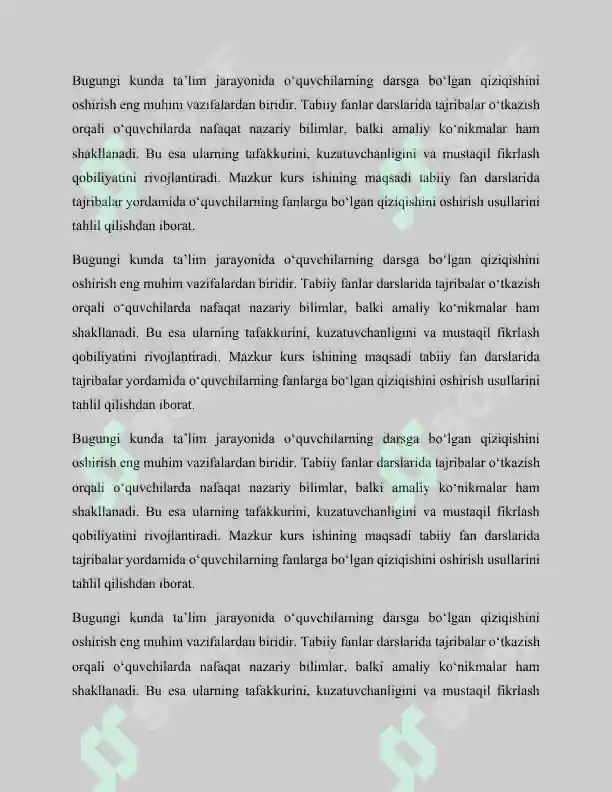 Bugungi kunda ta'lim jarayonida o'quvchilarning darsga bo'lgan qiziqishini oshirish eng muhim vazifalardan biridir. Tabiiy fanlar darslarida tajribalar o'tkazish orqali o'quvchilarda nafaqat nazariy bilimlar, balki amaliy ko'nikmalar ham shakllanadi. Bu esa ularning tafakkurini, kuzatuvchanligini va mustaqil fikrlash qobiliyatini rivojlantiradi. Mazkur kurs ishining maqsadi tabiiy fan darslarida tajribalar yordamida o'quvchilarning fanlarga bo'lgan qiziqishini oshirish usullarini tahlil qilishdan iborat.

Bugungi kunda ta'lim jarayonida o'quvchilarning darsga bo'lgan qiziqishini oshirish eng muhim vazifalardan biridir. Tabiiy fanlar darslarida tajribalar o'tkazish orqali o'quvchilarda nafaqat nazariy bilimlar, balki amaliy ko'nikmalar ham shakllanadi. Bu esa ularning tafakkurini, kuzatuvchanligini va mustaqil fikrlash qobiliyatini rivojlantiradi. Mazkur kurs ishining maqsadi tabiiy fan darslarida tajribalar yordamida o'quvchilarning fanlarga bo'lgan qiziqishini oshirish usullarini tahlil qilishdan iborat.

Bugungi kunda ta'lim jarayonida o'quvchilarning darsga bo'lgan qiziqishini oshirish eng muhim vazifalardan biridir. Tabiiy fanlar darslarida tajribalar o'tkazish orqali o'quvchilarda nafaqat nazariy bilimlar, balki amaliy ko'nikmalar ham shakllanadi. Bu esa ularning tafakkurini, kuzatuvchanligini va mustaqil fikrlash qobiliyatini rivojlantiradi. Mazkur kurs ishining maqsadi tabiiy fan darslarida tajribalar yordamida o'quvchilarning fanlarga bo'lgan qiziqishini oshirish usullarini tahlil qilishdan iborat.

Bugungi kunda ta'lim jarayonida o'quvchilarning darsga bo'lgan qiziqishini oshirish eng muhim vazifalardan biridir. Tabiiy fanlar darslarida tajribalar o'tkazish orqali o'quvchilarda nafaqat nazariy bilimlar, balki amaliy ko'nikmalar ham shakllanadi. Bu esa ularning tafakkurini, kuzatuvchanligini va mustaqil fikrlash